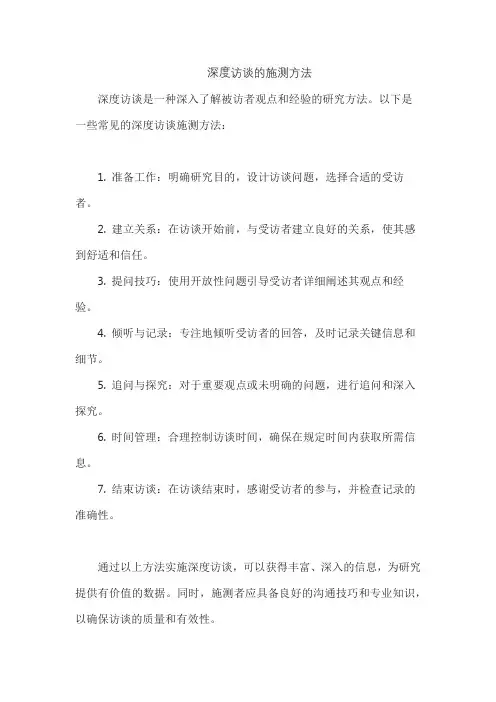 深度访谈的施测方法

深度访谈是一种深入了解被访者观点和经验的研究方法。以下是一些常见的深度访谈施测方法：

1. 准备工作：明确研究目的，设计访谈问题，选择合适的受访者。

2. 建立关系：在访谈开始前，与受访者建立良好的关系，使其感到舒适和信任。

3. 提问技巧：使用开放性问题引导受访者详细阐述其观点和经验。

4. 倾听与记录：专注地倾听受访者的回答，及时记录关键信息和细节。

5. 追问与探究：对于重要观点或未明确的问题，进行追问和深入探究。

6. 时间管理：合理控制访谈时间，确保在规定时间内获取所需信息。

7. 结束访谈：在访谈结束时，感谢受访者的参与，并检查记录的准确性。

通过以上方法实施深度访谈，可以获得丰富、深入的信息，为研究提供有价值的数据。同时，施测者应具备良好的沟通技巧和专业知识，以确保访谈的质量和有效性。